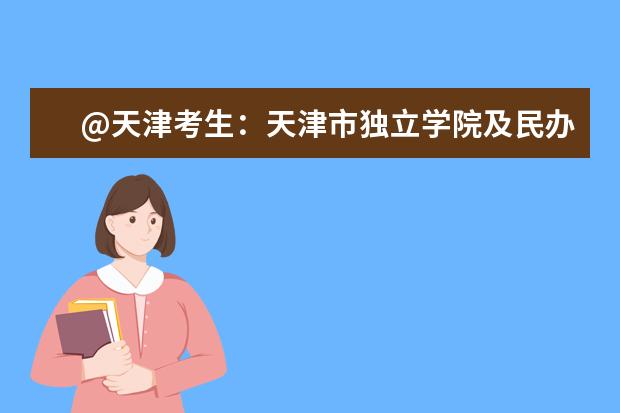 @天津考生：天津市独立学院及民办